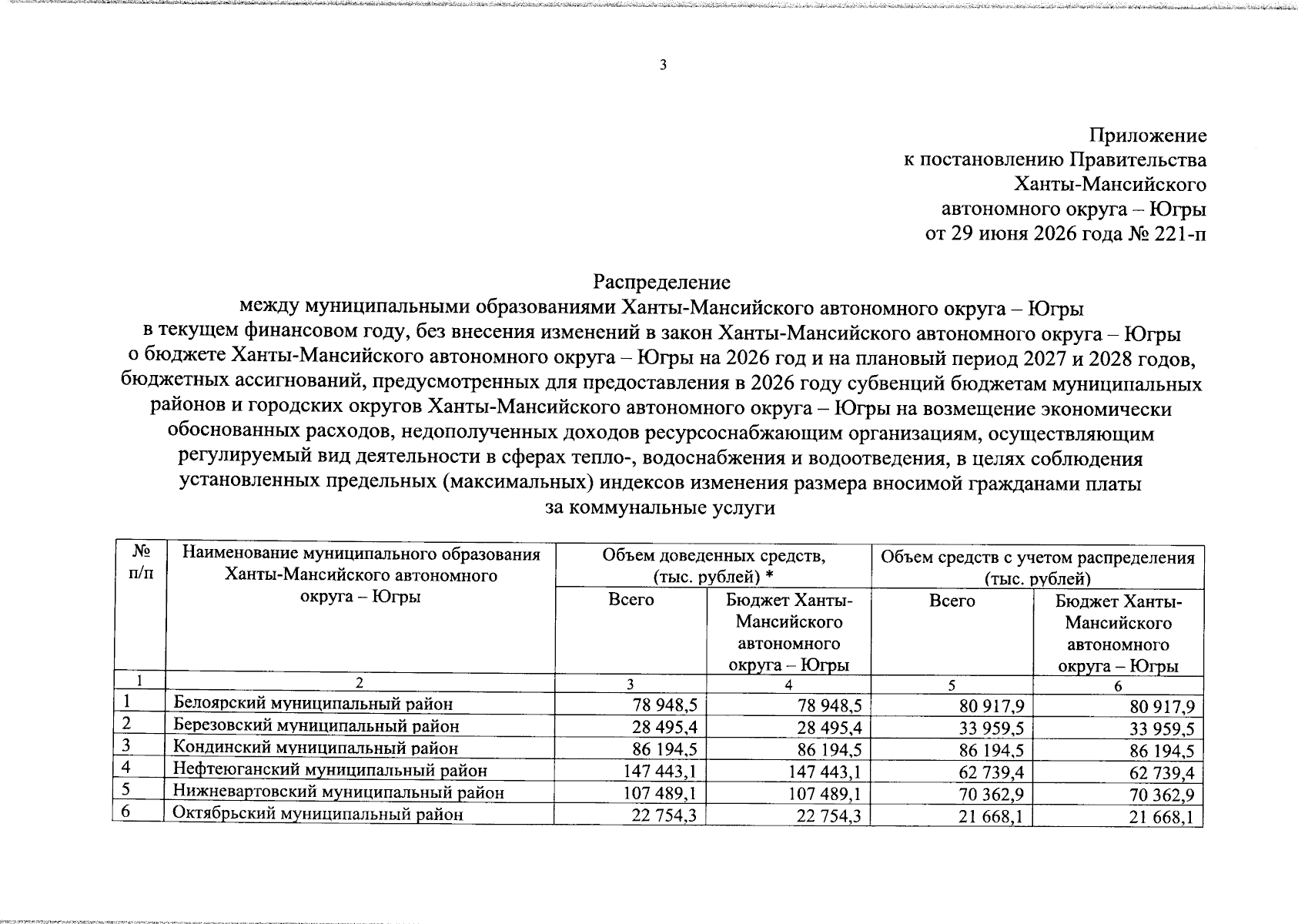 3

Приложение
к постановлению Правительства
Ханты-Мансийского
автономного округа – Югры
от 29 июня 2026 года № 221-п

Распределение
между муниципальными образованиями Ханты-Мансийского автономного округа – Югры в текущем финансовом году, без внесения изменений в закон Ханты-Мансийского автономного округа – Югры о бюджете Ханты-Мансийского автономного округа – Югры на 2026 год и на плановый период 2027 и 2028 годов, бюджетных ассигнований, предусмотренных для предоставления в 2026 году субвенций бюджетам муниципальных районов и городских округов Ханты-Мансийского автономного округа – Югры на возмещение экономически обоснованных расходов, недополученных доходов ресурсоснабжающим организациям, осуществляющим регулируемый вид деятельности в сферах тепло-, водоснабжения и водоотведения, в целях соблюдения установленных предельных (максимальных) индексов изменения размера вносимой гражданами платы за коммунальные услуги

| № п/п | Наименование муниципального образования Ханты-Мансийского автономного округа – Югры | Объем доведенных средств, (тыс. рублей) * | | Объем средств с учетом распределения (тыс. рублей) | |
|---|---|---|---|---|---|
| | | Всего | Бюджет Ханты-Мансийского автономного округа – Югры | Всего | Бюджет Ханты-Мансийского автономного округа – Югры |
| 1 | 2 | 3 | 4 | 5 | 6 |
| 1 | Белоярский муниципальный район | 78 948,5 | 78 948,5 | 80 917,9 | 80 917,9 |
| 2 | Березовский муниципальный район | 28 495,4 | 28 495,4 | 33 959,5 | 33 959,5 |
| 3 | Кондинский муниципальный район | 86 194,5 | 86 194,5 | 86 194,5 | 86 194,5 |
| 4 | Нефтеюганский муниципальный район | 147 443,1 | 147 443,1 | 62 739,4 | 62 739,4 |
| 5 | Нижневартовский муниципальный район | 107 489,1 | 107 489,1 | 70 362,9 | 70 362,9 |
| 6 | Октябрьский муниципальный район | 22 754,3 | 22 754,3 | 21 668,1 | 21 668,1 |